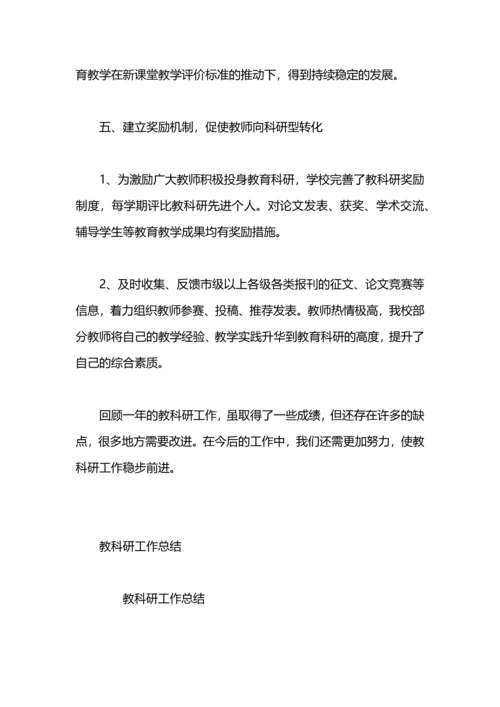 育教学在新课堂教学评价标准的推动下，得到持续稳定的发展。

五、建立奖励机制，促使教师向科研型转化

1、为激励广大教师积极投身教育科研，学校完善了教科研奖励制度，每学期评比教科研先进个人。对论文发表、获奖、学术交流、辅导学生等教育教学成果均有奖励措施。

2、及时收集、反馈市级以上各级各类报刊的征文、论文竞赛等信息，着力组织教师参赛、投稿、推荐发表。教师热情极高，我校部分教师将自己的教学经验、教学实践升华到教育科研的高度，提升了自己的综合素质。

回顾一年的教科研工作，虽取得了一些成绩，但还存在许多的缺点，很多地方需要改进。在今后的工作中，我们还需更加努力，使教科研工作稳步前进。

教科研工作总结

教科研工作总结